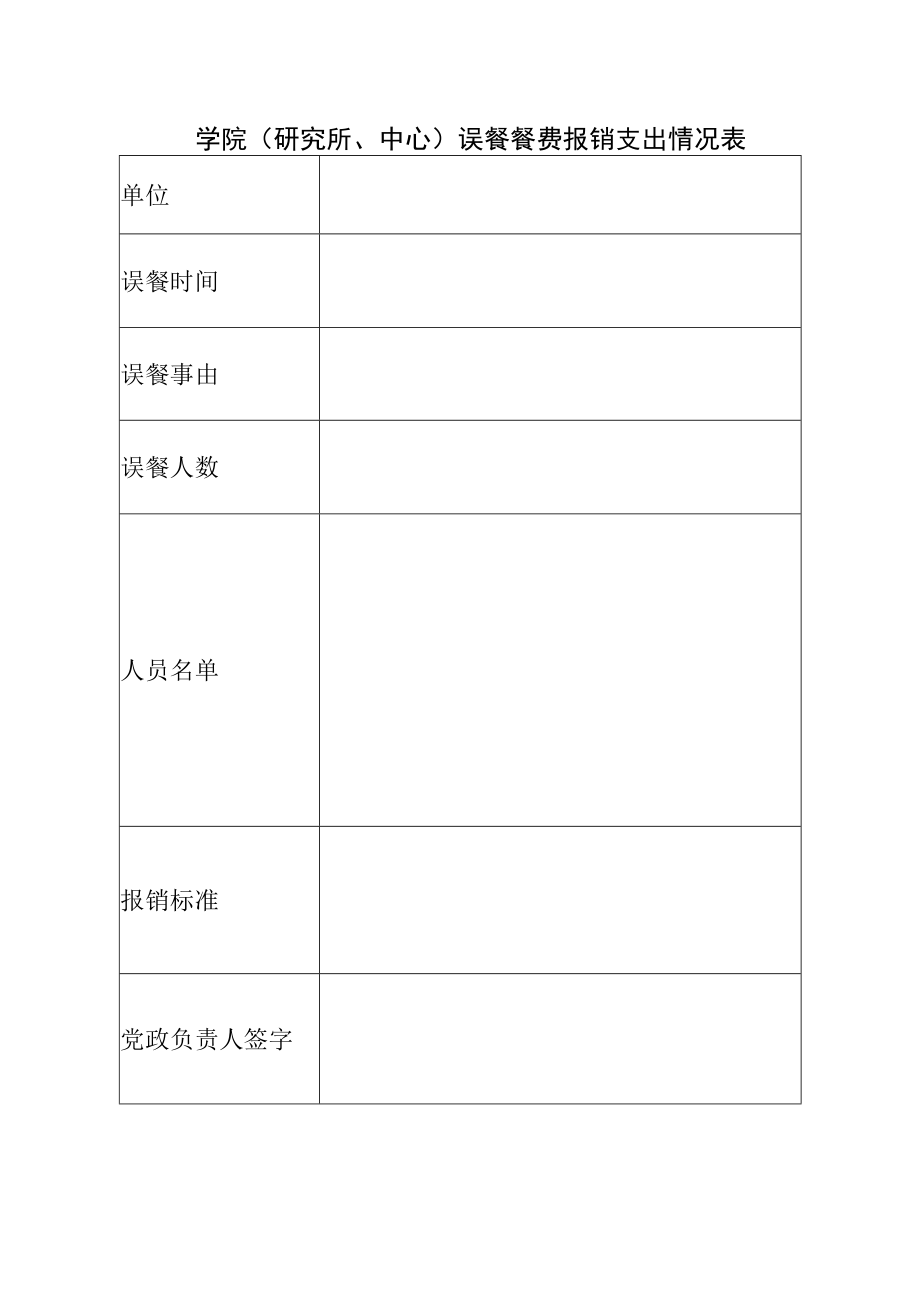 学院（研究所、中心）误餐餐费报销支出情况表

| 单位 | |
|---|---|
| 误餐时间 | |
| 误餐事由 | |
| 误餐人数 | |
| 人员名单 | |
| 报销标准 | |
| 党政负责人签字 | |